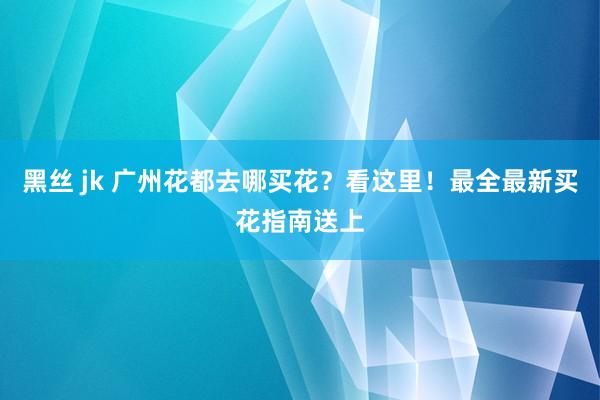 黑丝 jk 广州花都去哪买花？看这里！最全最新买花指南送上